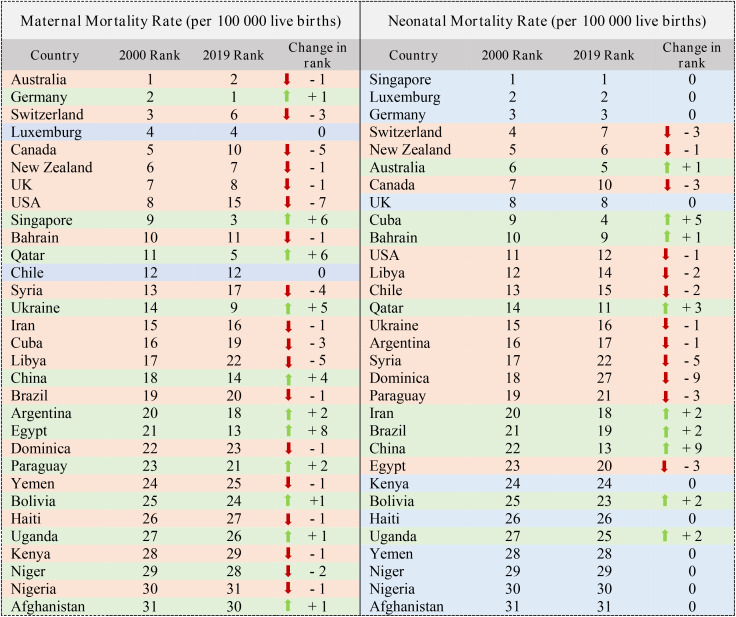 Maternal Mortality Rate (per 100 000 live births)

| Country | 2000 Rank | 2019 Rank | Change in rank |
|---|---|---|---|
| Australia | 1 | 2 | - 1 |
| Germany | 2 | 1 | + 1 |
| Switzerland | 3 | 6 | - 3 |
| Luxemburg | 4 | 4 | 0 |
| Canada | 5 | 10 | - 5 |
| New Zealand | 6 | 7 | - 1 |
| UK | 7 | 8 | - 1 |
| USA | 8 | 15 | - 7 |
| Singapore | 9 | 3 | + 6 |
| Bahrain | 10 | 11 | - 1 |
| Qatar | 11 | 5 | + 6 |
| Chile | 12 | 12 | 0 |
| Syria | 13 | 17 | - 4 |
| Ukraine | 14 | 9 | + 5 |
| Iran | 15 | 16 | - 1 |
| Cuba | 16 | 19 | - 3 |
| Libya | 17 | 22 | - 5 |
| China | 18 | 14 | + 4 |
| Brazil | 19 | 20 | - 1 |
| Argentina | 20 | 18 | + 2 |
| Egypt | 21 | 13 | + 8 |
| Dominica | 22 | 23 | - 1 |
| Paraguay | 23 | 21 | + 2 |
| Yemen | 24 | 25 | - 1 |
| Bolivia | 25 | 24 | +1 |
| Haiti | 26 | 27 | - 1 |
| Uganda | 27 | 26 | + 1 |
| Kenya | 28 | 29 | - 1 |
| Niger | 29 | 28 | - 2 |
| Nigeria | 30 | 31 | - 1 |
| Afghanistan | 31 | 30 | + 1 |

Neonatal Mortality Rate (per 100 000 live births)

| Country | 2000 Rank | 2019 Rank | Change in rank |
|---|---|---|---|
| Singapore | 1 | 1 | 0 |
| Luxemburg | 2 | 2 | 0 |
| Germany | 3 | 3 | 0 |
| Switzerland | 4 | 7 | - 3 |
| New Zealand | 5 | 6 | - 1 |
| Australia | 6 | 5 | + 1 |
| Canada | 7 | 10 | - 3 |
| UK | 8 | 8 | 0 |
| Cuba | 9 | 4 | + 5 |
| Bahrain | 10 | 9 | + 1 |
| USA | 11 | 12 | - 1 |
| Libya | 12 | 14 | - 2 |
| Chile | 13 | 15 | - 2 |
| Qatar | 14 | 11 | + 3 |
| Ukraine | 15 | 16 | - 1 |
| Argentina | 16 | 17 | - 1 |
| Syria | 17 | 22 | - 5 |
| Dominica | 18 | 27 | - 9 |
| Paraguay | 19 | 21 | - 3 |
| Iran | 20 | 18 | + 2 |
| Brazil | 21 | 19 | + 2 |
| China | 22 | 13 | + 9 |
| Egypt | 23 | 20 | - 3 |
| Kenya | 24 | 24 | 0 |
| Bolivia | 25 | 23 | + 2 |
| Haiti | 26 | 26 | 0 |
| Uganda | 27 | 25 | + 2 |
| Yemen | 28 | 28 | 0 |
| Niger | 29 | 29 | 0 |
| Nigeria | 30 | 30 | 0 |
| Afghanistan | 31 | 31 | 0 |